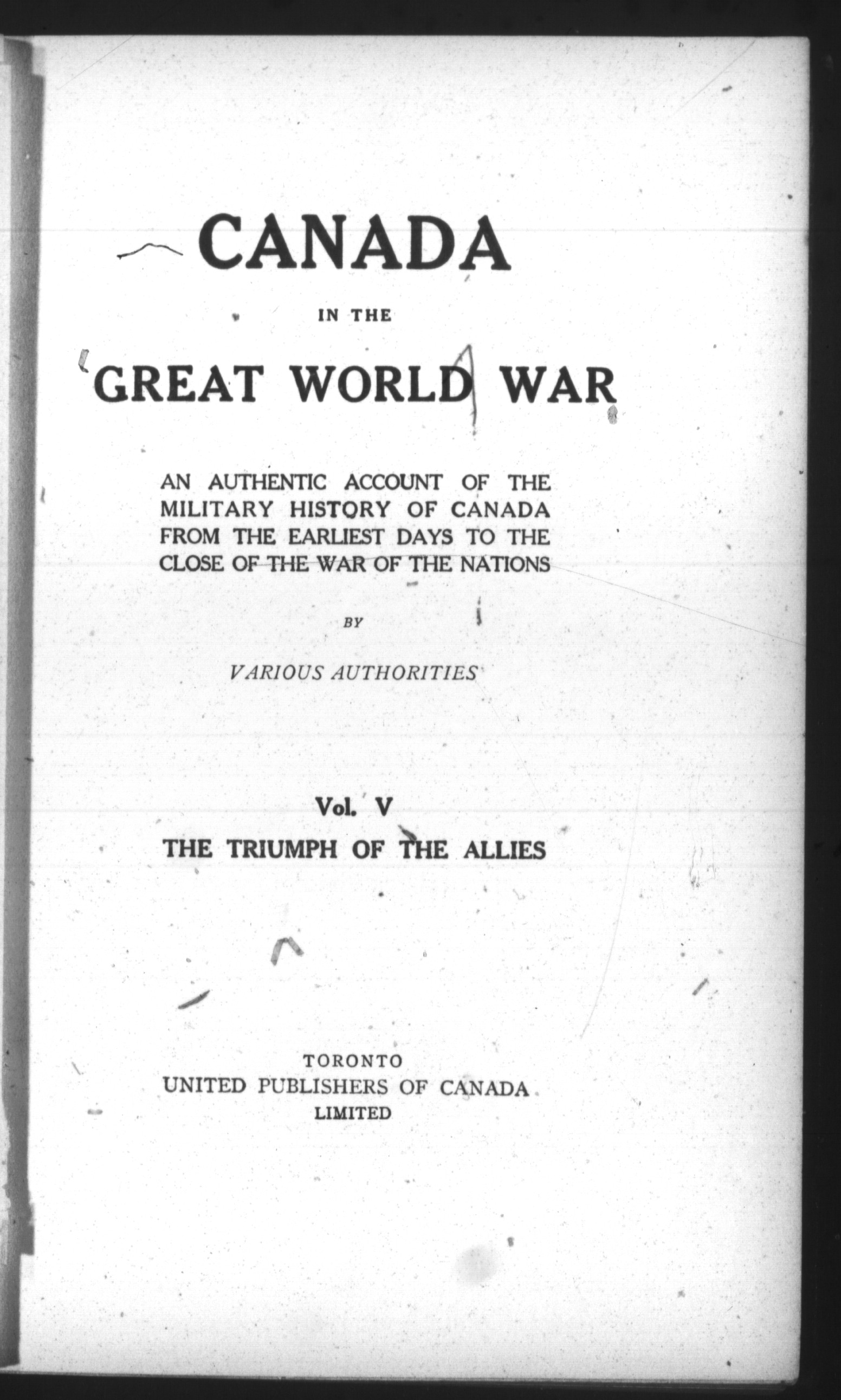 CANADA

IN THE

GREAT WORLD WAR

AN AUTHENTIC ACCOUNT OF THE MILITARY HISTORY OF CANADA FROM THE EARLIEST DAYS TO THE CLOSE OF THE WAR OF THE NATIONS

BY

VARIOUS AUTHORITIES

Vol. V

THE TRIUMPH OF THE ALLIES

TORONTO
UNITED PUBLISHERS OF CANADA
LIMITED